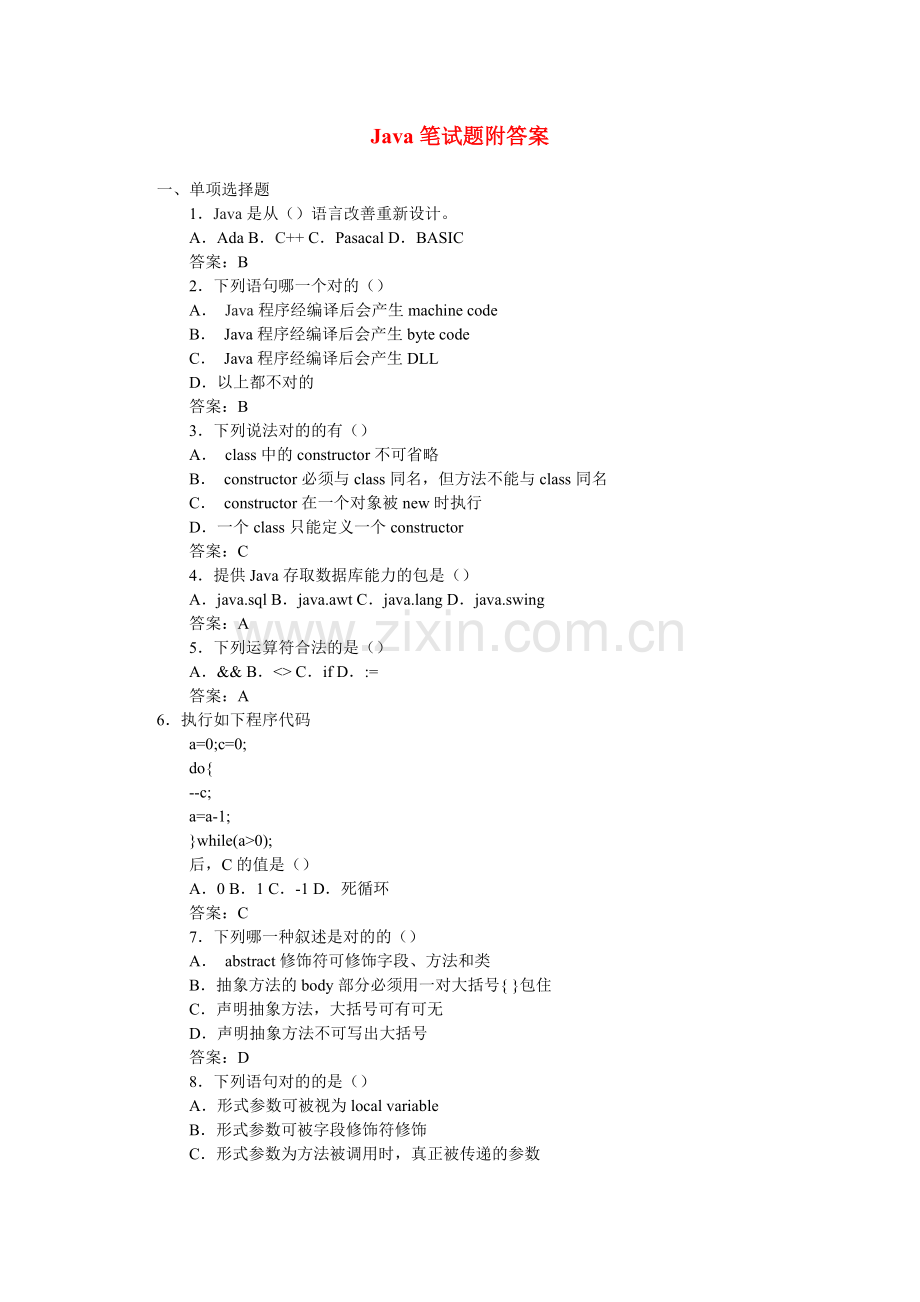 Java 笔试题附答案

一、单项选择题

1．Java 是从（）语言改善重新设计。

A．Ada B．C++ C．Pasacal D．BASIC

答案：B

2．下列语句哪一个对的（）

A． Java 程序经编译后会产生 machine code

B． Java 程序经编译后会产生 byte code

C． Java 程序经编译后会产生 DLL

D．以上都不对的

答案：B

3．下列说法对的的有（）

A． class 中的 constructor 不可省略

B． constructor 必须与 class 同名，但方法不能与 class 同名

C． constructor 在一个对象被 new 时执行

D．一个 class 只能定义一个 constructor

答案：C

4．提供 Java 存取数据库能力的包是（）

A．java.sql B．java.awt C．java.lang D．java.swing

答案：A

5．下列运算符合法的是（）

A．&& B．<> C．if D．:=

答案：A

6．执行如下程序代码

a=0;c=0;

do{

--c;

a=a-1;

}while(a>0);

后，C 的值是（）

A．0 B．1 C．-1 D．死循环

答案：C

7．下列哪一种叙述是对的的（）

A． abstract 修饰符可修饰字段、方法和类

B．抽象方法的 body 部分必须用一对大括号{ }包住

C．声明抽象方法，大括号可有可无

D．声明抽象方法不可写出大括号

答案：D

8．下列语句对的的是（）

A．形式参数可被视为 local variable

B．形式参数可被字段修饰符修饰

C．形式参数为方法被调用时，真正被传递的参数

www.zixin.com.cn